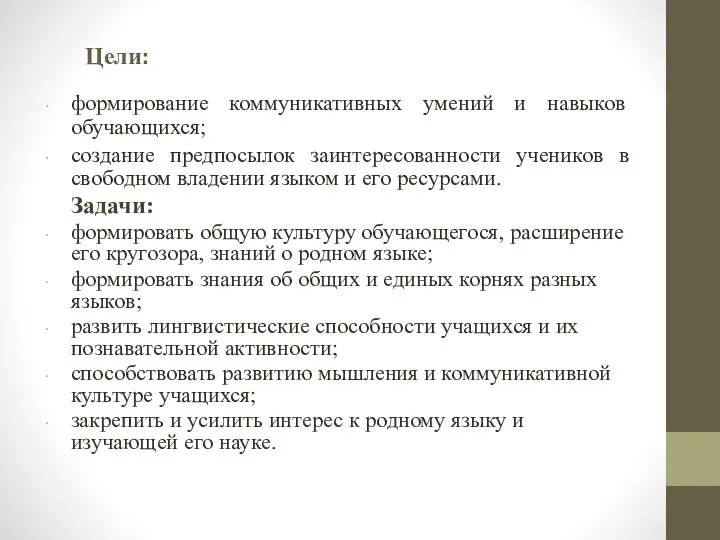 Цели:

· формирование коммуникативных умений и навыков обучающихся;

· создание предпосылок заинтересованности учеников в свободном владении языком и его ресурсами.

Задачи:

· формировать общую культуру обучающегося, расширение его кругозора, знаний о родном языке;

· формировать знания об общих и единых корнях разных языков;

· развить лингвистические способности учащихся и их познавательной активности;

· способствовать развитию мышления и коммуникативной культуре учащихся;

· закрепить и усилить интерес к родному языку и изучающей его науке.